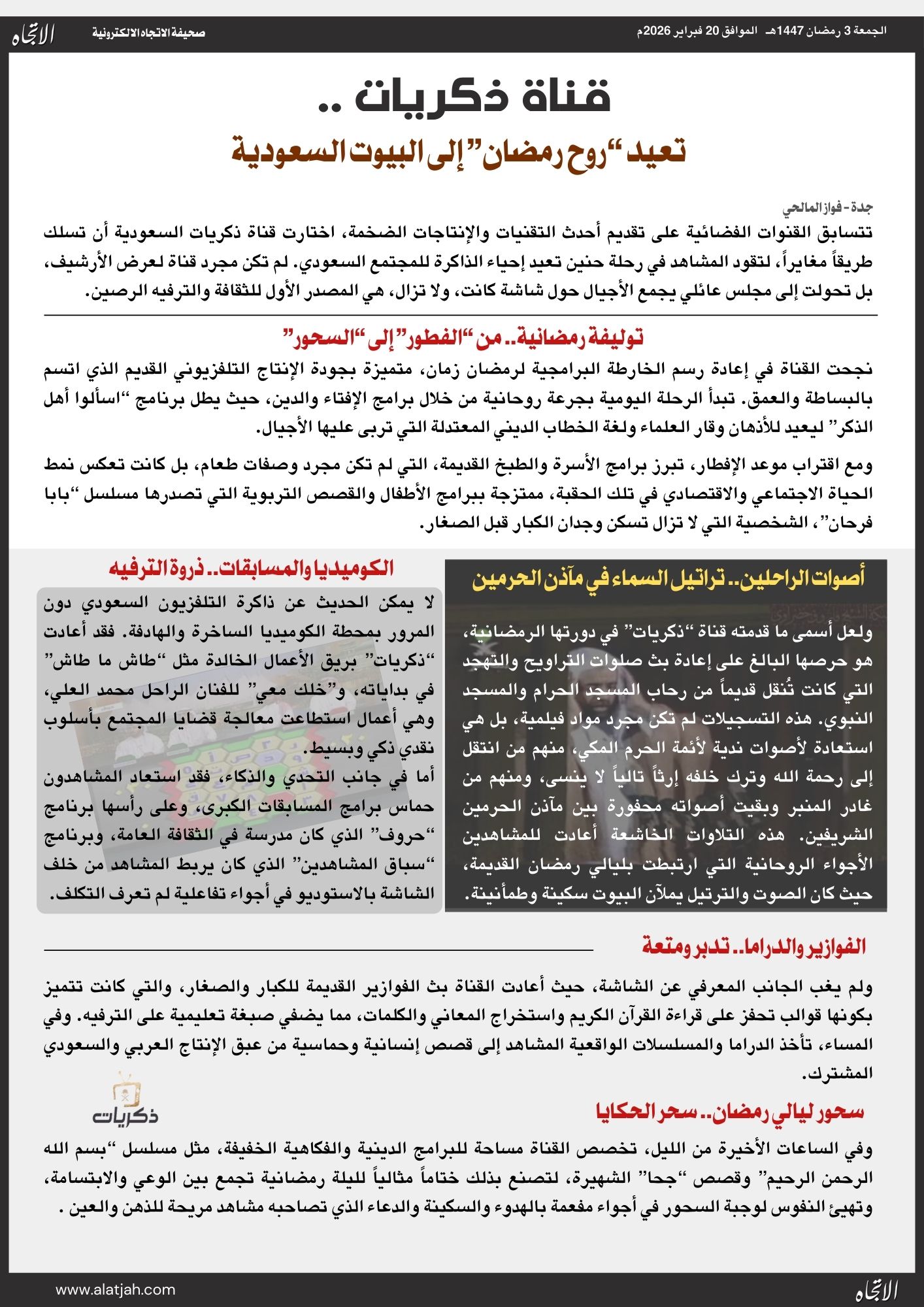 الجمعة 3 رمضان 1447هـ الموافق 20 فبراير 2026م

صحيفة الاتجاه الالكترونية

الاتجاه

قناة ذكريات ..

تعيد "روح رمضان" إلى البيوت السعودية

جدة - فواز المالحي

تتسابق القنوات الفضائية على تقديم أحدث التقنيات والإنتاجات الضخمة، اختارت قناة ذكريات السعودية أن تسلك طريقاً مغايراً، لتقود المشاهد في رحلة حنين تعيد إحياء الذاكرة للمجتمع السعودي. لم تكن مجرد قناة لعرض الأرشيف، بل تحولت إلى مجلس عائلي يجمع الأجيال حول شاشة كانت، ولا تزال، هي المصدر الأول للثقافة والترفيه الرصين.

توليفة رمضانية.. من "الفطور" إلى "السحور"

نجحت القناة في إعادة رسم الخارطة البرامجية لرمضان زمان، متميزة بجودة الإنتاج التلفزيوني القديم الذي اتسم بالبساطة والعمق. تبدأ الرحلة اليومية بجرعة روحانية من خلال برامج الإفتاء والدين، حيث يطل برنامج "اسألوا أهل الذكر" ليعيد للأذهان وقار العلماء ولغة الخطاب الديني المعتدلة التي تربى عليها الأجيال.

ومع اقتراب موعد الإفطار، تبرز برامج الأسرة والطبخ القديمة، التي لم تكن مجرد وصفات طعام، بل كانت تعكس نمط الحياة الاجتماعي والاقتصادي في تلك الحقبة، ممتزجة ببرامج الأطفال والقصص التربوية التي تصدرها مسلسل "بابا فرحان"، الشخصية التي لا تزال تسكن وجدان الكبار قبل الصغار.

أصوات الراحلين.. تراتيل السماء في مآذن الحرمين

ولعل أسمى ما قدمته قناة "ذكريات" في دورتها الرمضانية، هو حرصها البالغ على إعادة بث صلوات التراويح والتهجد التي كانت تُنقل قديماً من رحاب المسجد الحرام والمسجد النبوي. هذه التسجيلات لم تكن مجرد مواد فيلمية، بل هي استعادة لأصوات ندية لأئمة الحرم المكي، منهم من انتقل إلى رحمة الله وترك خلفه إرثاً تالياً لا ينسى، ومنهم من غادر المنبر وبقيت أصواته محفورة بين مآذن الحرمين الشريفين. هذه التلاوات الخاشعة أعادت للمشاهدين الأجواء الروحانية التي ارتبطت بليالي رمضان القديمة، حيث كان الصوت والترتيل يملآن البيوت سكينة وطمأنينة.

الكوميديا والمسابقات.. ذروة الترفيه

لا يمكن الحديث عن ذاكرة التلفزيون السعودي دون المرور بمحطة الكوميديا الساخرة والهادفة. فقد أعادت "ذكريات" بريق الأعمال الخالدة مثل "طاش ما طاش" في بداياته، و"خلك معي" للفنان الراحل محمد العلي، وهي أعمال استطاعت معالجة قضايا المجتمع بأسلوب نقدي ذكي وبسيط.

أما في جانب التحدي والذكاء، فقد استعاد المشاهدون حماس برامج المسابقات الكبرى، وعلى رأسها برنامج "حروف" الذي كان مدرسة في الثقافة العامة، وبرنامج "سباق المشاهدين" الذي كان يربط المشاهد من خلف الشاشة بالاستوديو في أجواء تفاعلية لم تعرف التكلف.

الفوازير والدراما.. تدبر ومتعة

ولم يغب الجانب المعرفي عن الشاشة، حيث أعادت القناة بث الفوازير القديمة للكبار والصغار، والتي كانت تتميز بكونها قوالب تحفز على قراءة القرآن الكريم واستخراج المعاني والكلمات، مما يضفي صبغة تعليمية على الترفيه. وفي المساء، تأخذ الدراما والمسلسلات الواقعية المشاهد إلى قصص إنسانية وحماسية من عبق الإنتاج العربي والسعودي المشترك.

ذكريات

سحور ليالي رمضان.. سحر الحكايا

وفي الساعات الأخيرة من الليل، تخصص القناة مساحة للبرامج الدينية والفكاهية الخفيفة، مثل مسلسل "بسم الله الرحمن الرحيم" وقصص "جحا" الشهيرة، لتصنع بذلك ختاماً مثالياً لليلة رمضانية تجمع بين الوعي والابتسامة، وتهيئ النفوس لوجبة السحور في أجواء مفعمة بالهدوء والسكينة والدعاء الذي تصاحبه مشاهد مريحة للذهن والعين .

www.alatjah.com

الاتجاه